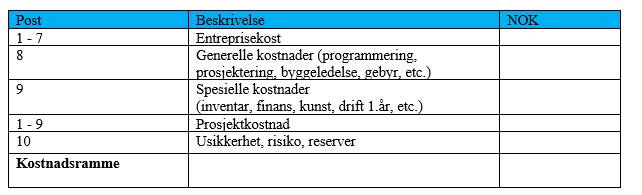 | Post | Beskrivelse | NOK |
|---|---|---|
| 1 - 7 | Entreprisekost | |
| 8 | Generelle kostnader (programmering, prosjektering, byggeledelse, gebyr, etc.) | |
| 9 | Spesielle kostnader (inventar, finans, kunst, drift 1.år, etc.) | |
| 1 - 9 | Prosjektkostnad | |
| 10 | Usikkerhet, risiko, reserver | |
| **Kostnadsramme** | | |